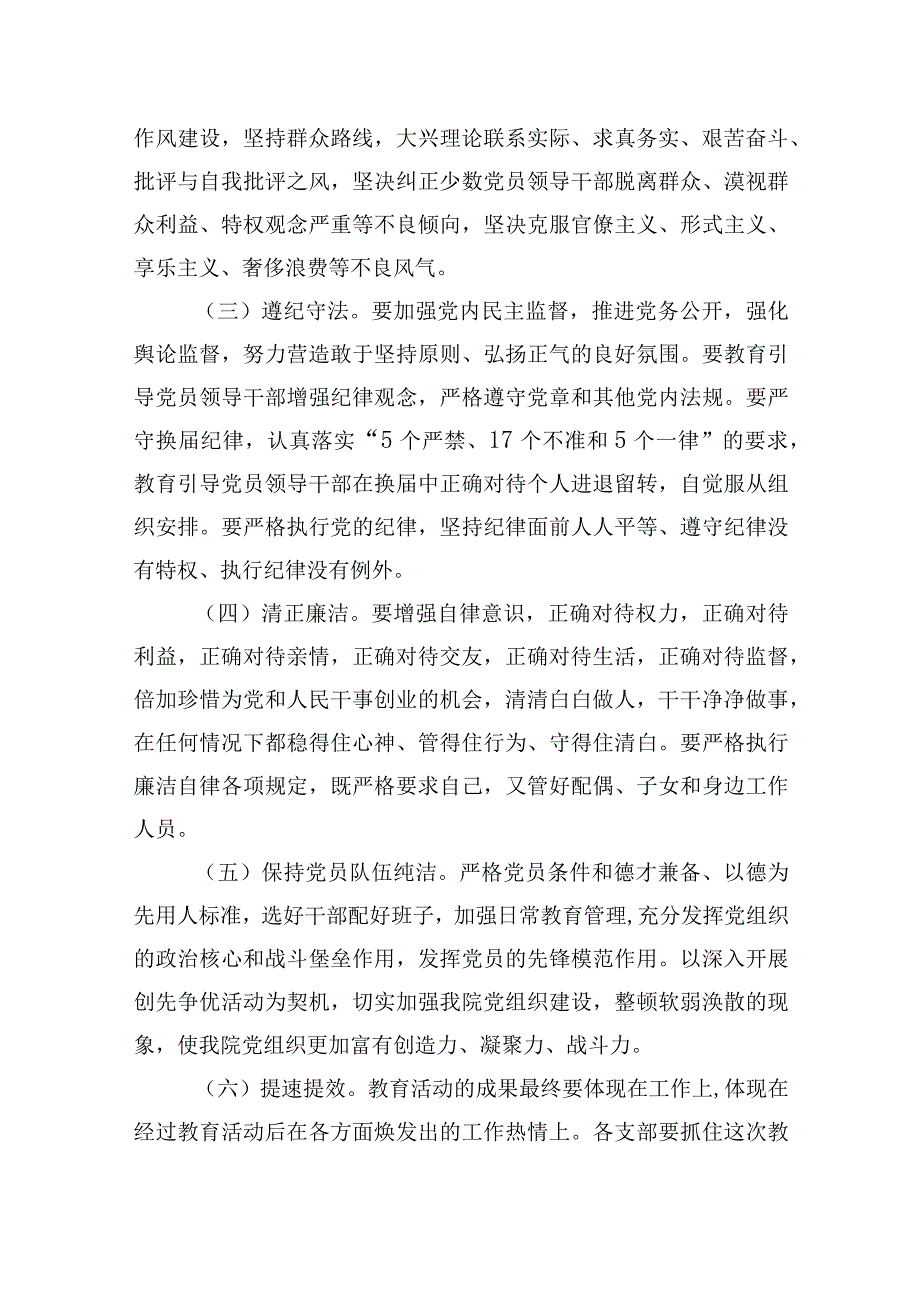 作风建设，坚持群众路线，大兴理论联系实际、求真务实、艰苦奋斗、批评与自我批评之风，坚决纠正少数党员领导干部脱离群众、漠视群众利益、特权观念严重等不良倾向，坚决克服官僚主义、形式主义、享乐主义、奢侈浪费等不良风气。

（三）遵纪守法。要加强党内民主监督，推进党务公开，强化舆论监督，努力营造敢于坚持原则、弘扬正气的良好氛围。要教育引导党员领导干部增强纪律观念，严格遵守党章和其他党内法规。要严守换届纪律，认真落实“5个严禁、17个不准和5个一律”的要求，教育引导党员领导干部在换届中正确对待个人进退留转，自觉服从组织安排。要严格执行党的纪律，坚持纪律面前人人平等、遵守纪律没有特权、执行纪律没有例外。

（四）清正廉洁。要增强自律意识，正确对待权力，正确对待利益，正确对待亲情，正确对待交友，正确对待生活，正确对待监督，倍加珍惜为党和人民干事创业的机会，清清白白做人，干干净净做事，在任何情况下都稳得住心神、管得住行为、守得住清白。要严格执行廉洁自律各项规定，既严格要求自己，又管好配偶、子女和身边工作人员。

（五）保持党员队伍纯洁。严格党员条件和德才兼备、以德为先用人标准，选好干部配好班子，加强日常教育管理,充分发挥党组织的政治核心和战斗堡垒作用，发挥党员的先锋模范作用。以深入开展创先争优活动为契机，切实加强我院党组织建设，整顿软弱涣散的现象，使我院党组织更加富有创造力、凝聚力、战斗力。

（六）提速提效。教育活动的成果最终要体现在工作上,体现在经过教育活动后在各方面焕发出的工作热情上。各支部要抓住这次教